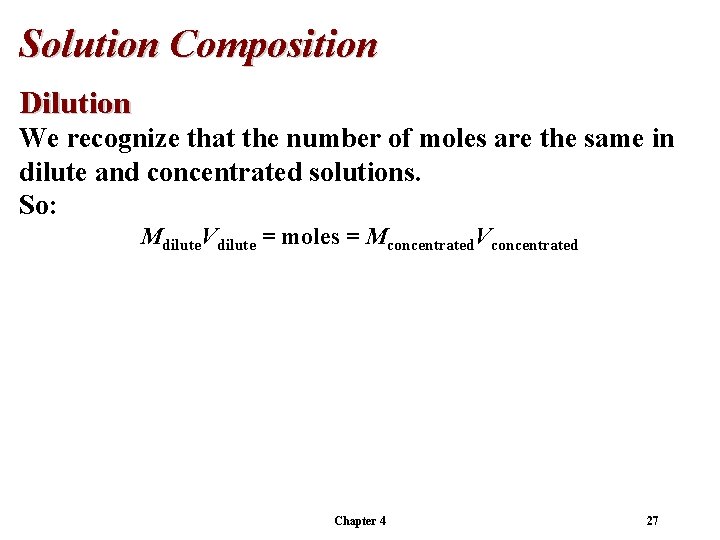 Solution Composition

Dilution

We recognize that the number of moles are the same in dilute and concentrated solutions.

So:

$M_{\text{dilute}}V_{\text{dilute}} = \text{moles} = M_{\text{concentrated}}V_{\text{concentrated}}$

Chapter 4

27